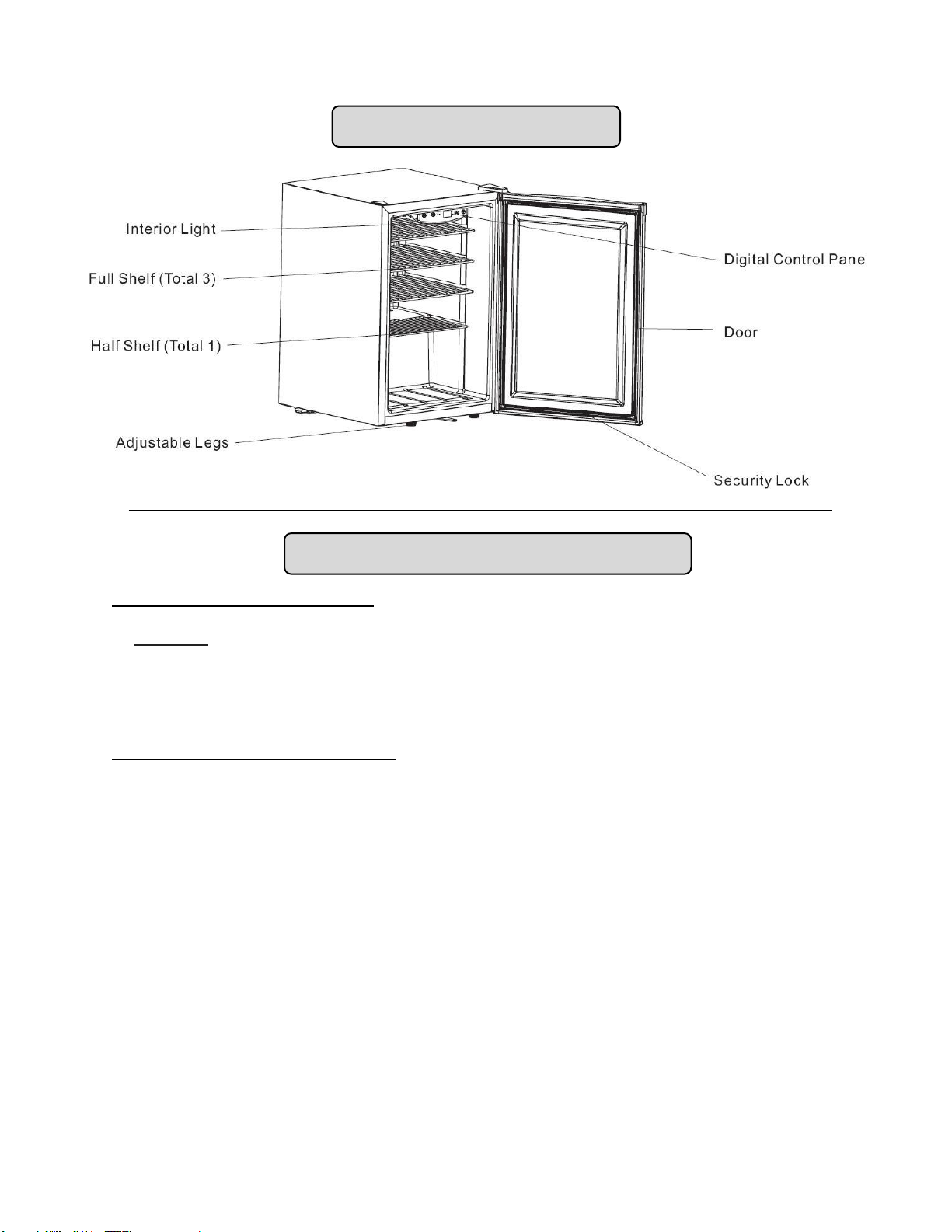 Interior Light

Full Shelf (Total 3)

Half Shelf (Total 1)

Adjustable Legs

Digital Control Panel

Door

Security Lock